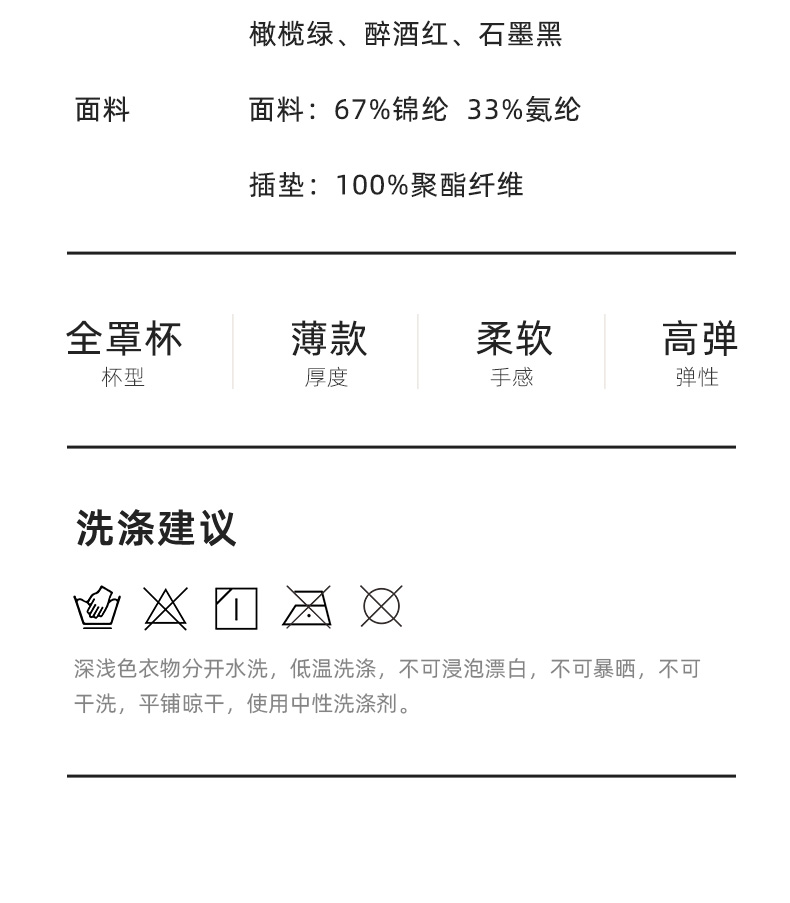 橄榄绿、醉酒红、石墨黑

面料

面料：67%锦纶 33%氨纶

插垫：100%聚酯纤维

全罩杯
杯型

薄款
厚度

柔软
手感

高弹
弹性

洗涤建议

深浅色衣物分开水洗，低温洗涤，不可浸泡漂白，不可暴晒，不可干洗，平铺晾干，使用中性洗涤剂。